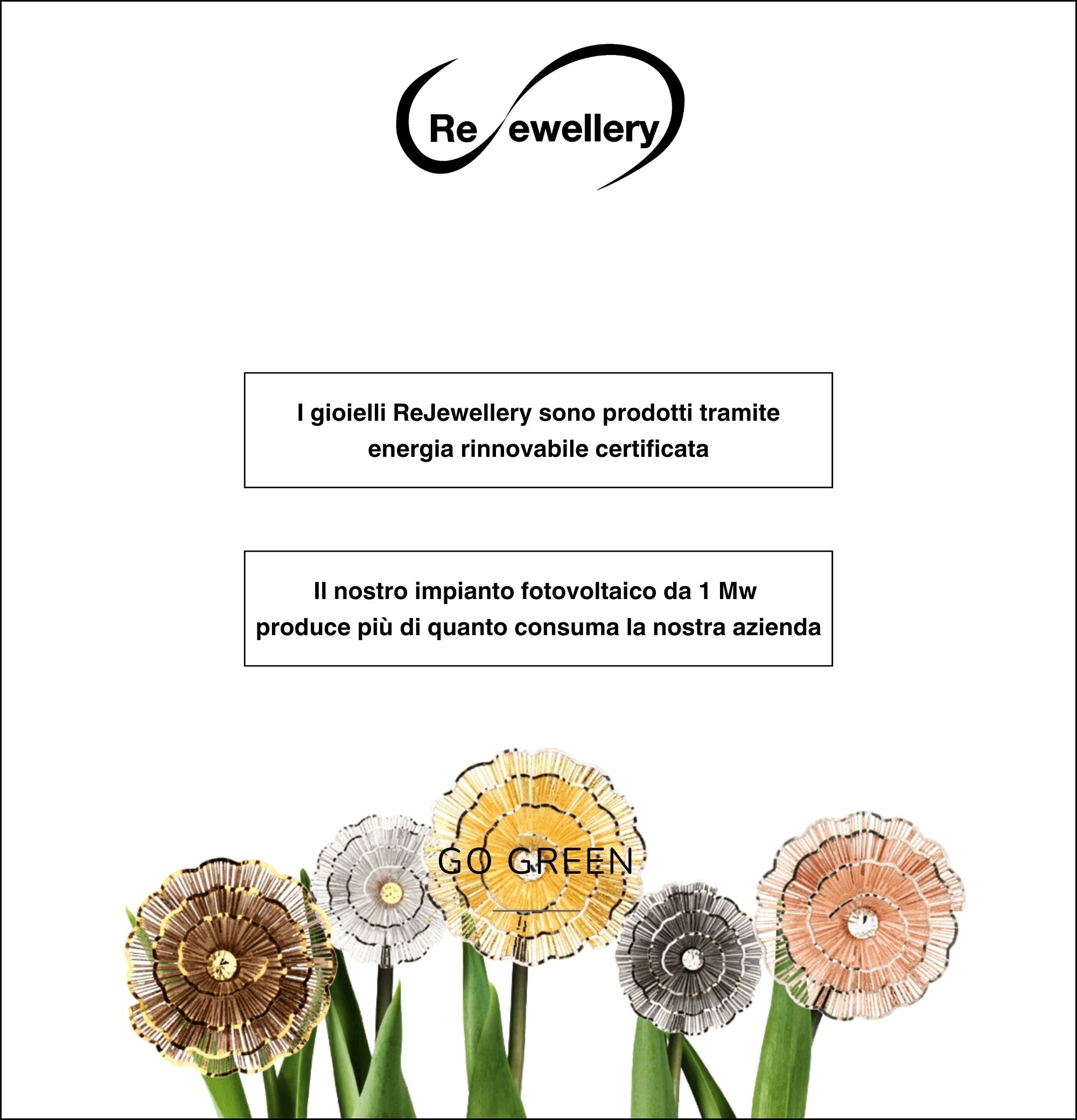 ReJewellery

I gioielli ReJewellery sono prodotti tramite energia rinnovabile certificata

Il nostro impianto fotovoltaico da 1 Mw produce più di quanto consuma la nostra azienda

GO GREEN